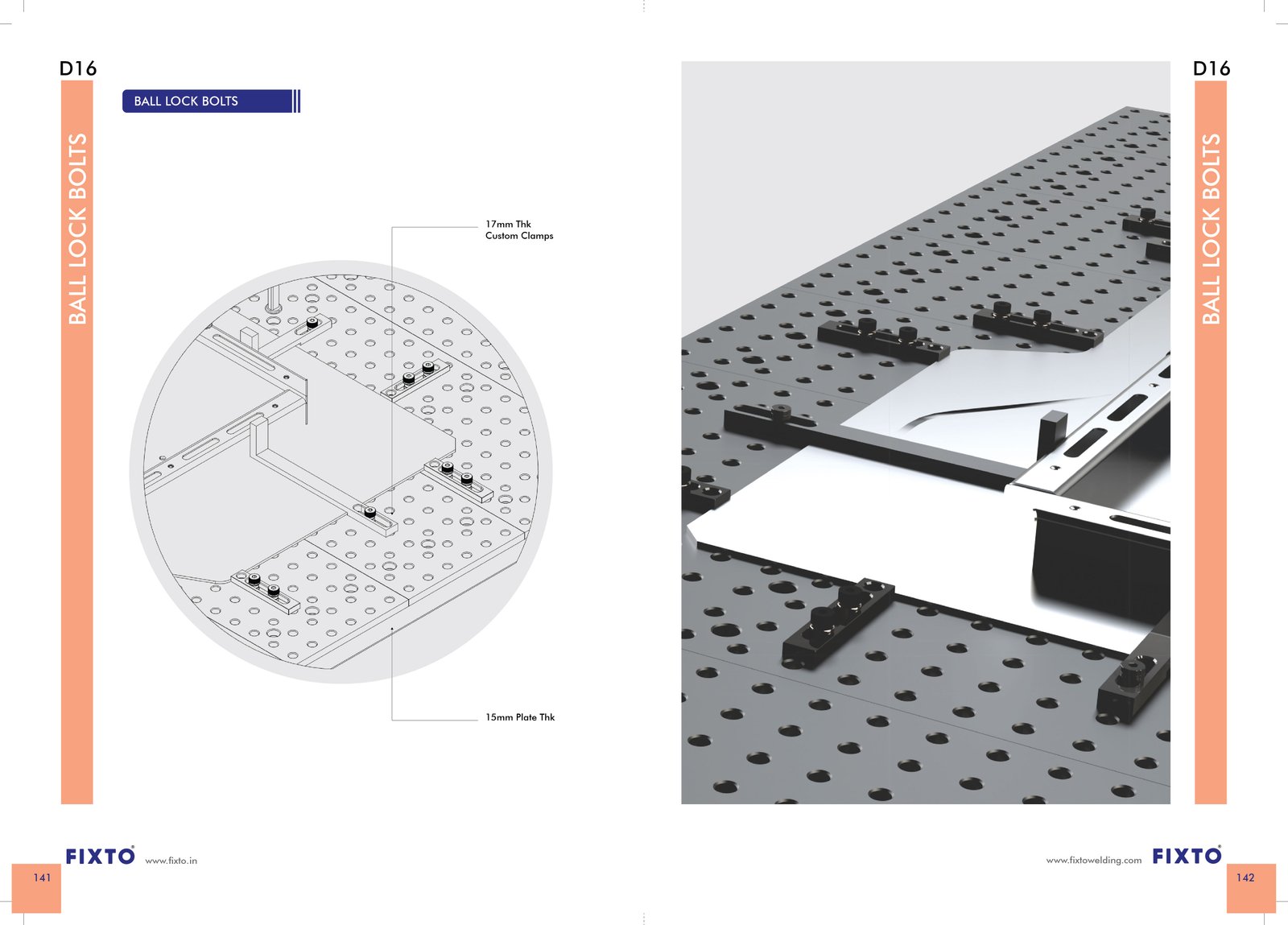 D16

BALL LOCK BOLTS

BALL LOCK BOLTS

17mm Thk
Custom Clamps

15mm Plate Thk

FIXTO® www.fixto.in

141

D16

BALL LOCK BOLTS

www.fixtowelding.com FIXTO®

142